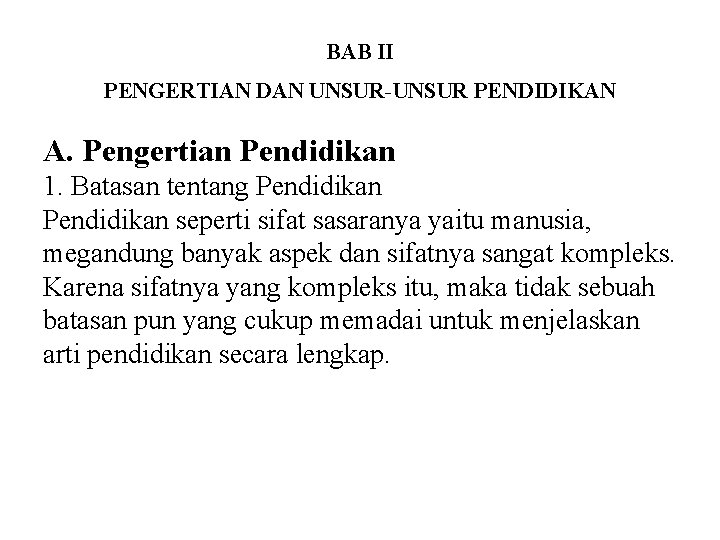 BAB II

PENGERTIAN DAN UNSUR-UNSUR PENDIDIKAN

A. Pengertian Pendidikan

1. Batasan tentang Pendidikan

Pendidikan seperti sifat sasaranya yaitu manusia, megandung banyak aspek dan sifatnya sangat kompleks. Karena sifatnya yang kompleks itu, maka tidak sebuah batasan pun yang cukup memadai untuk menjelaskan arti pendidikan secara lengkap.